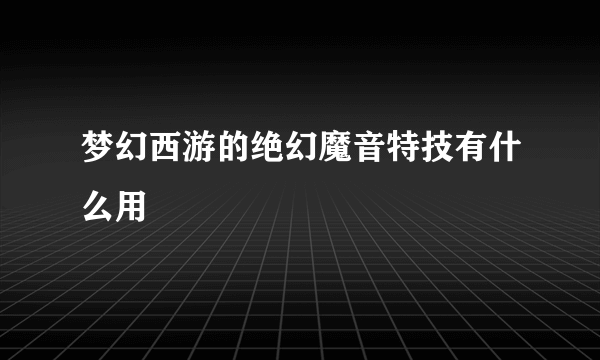 梦幻西游的绝幻魔音特技有什么用